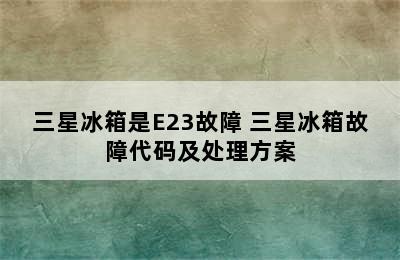 三星冰箱是E23故障 三星冰箱故障代码及处理方案